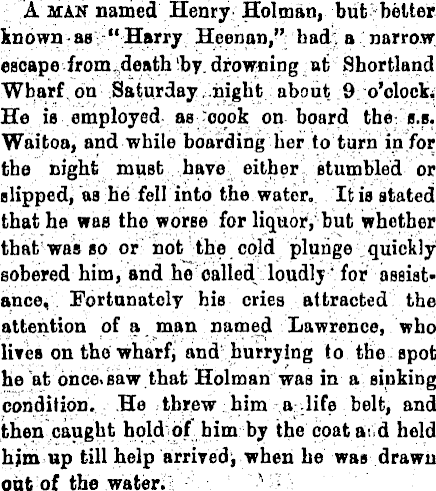 A MAN named Henry Holman, but better known as "Harry Heenan," had a narrow escape from death by drowning at Shortland Wharf on Saturday night about 9 o'clock. He is employed as cook on board the s.s. Waitoa, and while boarding her to turn in for the night must have either stumbled or slipped, as he fell into the water. It is stated that he was the worse for liquor, but whether that was so or not the cold plunge quickly sobered him, and he called loudly for assistance. Fortunately his cries attracted the attention of a man named Lawrence, who lives on the wharf, and hurrying to the spot he at once saw that Holman was in a sinking condition. He threw him a life belt, and then caught hold of him by the coat a d held him up till help arrived, when he was drawn out of the water.